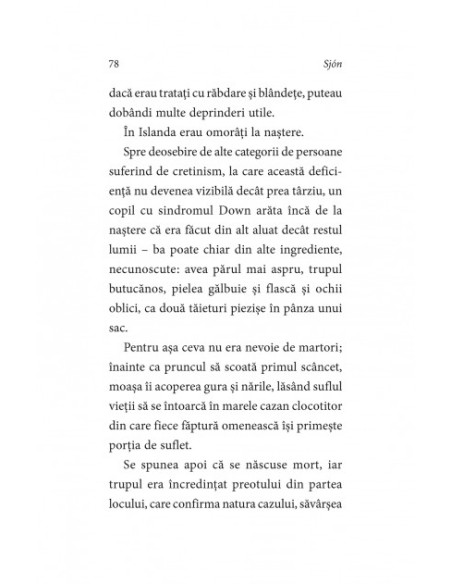 78 Sjón

dacă erau tratați cu răbdare și blândețe, puteau dobândi multe deprinderi utile.

În Islanda erau omorâți la naștere.

Spre deosebire de alte categorii de persoane suferind de cretinism, la care această deficiență nu devenea vizibilă decât prea târziu, un copil cu sindromul Down arăta încă de la naștere că era făcut din alt aluat decât restul lumii – ba poate chiar din alte ingrediente, necunoscute: avea părul mai aspru, trupul butucănos, pielea gălbuie și flască și ochii oblici, ca două tăieturi piezișe în pânza unui sac.

Pentru așa ceva nu era nevoie de martori; înainte ca pruncul să scoată primul scâncet, moașa îi acoperea gura și nările, lăsând suflul vieții să se întoarcă în marele cazan clocotitor din care fiece făptură omenească își primește porția de suflet.

Se spunea apoi că se născuse mort, iar trupul era încredințat preotului din partea locului, care confirma natura cazului, săvârșea